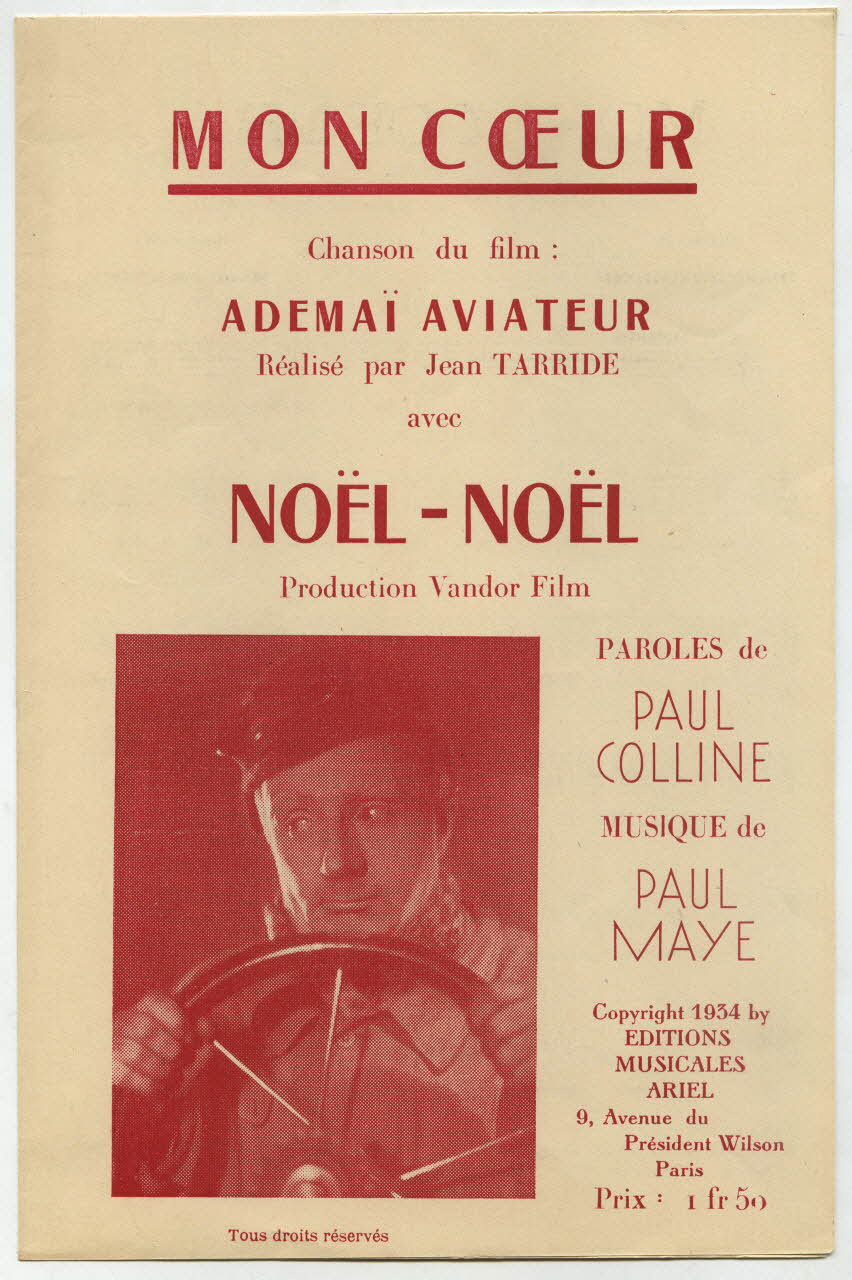 MON CŒUR

Chanson du film :

ADEMAÏ AVIATEUR

Réalisé par Jean TARRIDE

avec

NOËL - NOËL

Production Vandor Film

PAROLES de

PAUL COLLINE

MUSIQUE de

PAUL MAYE

Copyright 1934 by EDITIONS MUSICALES ARIEL
9, Avenue du Président Wilson
Paris

Prix : 1 fr 50

Tous droits réservés